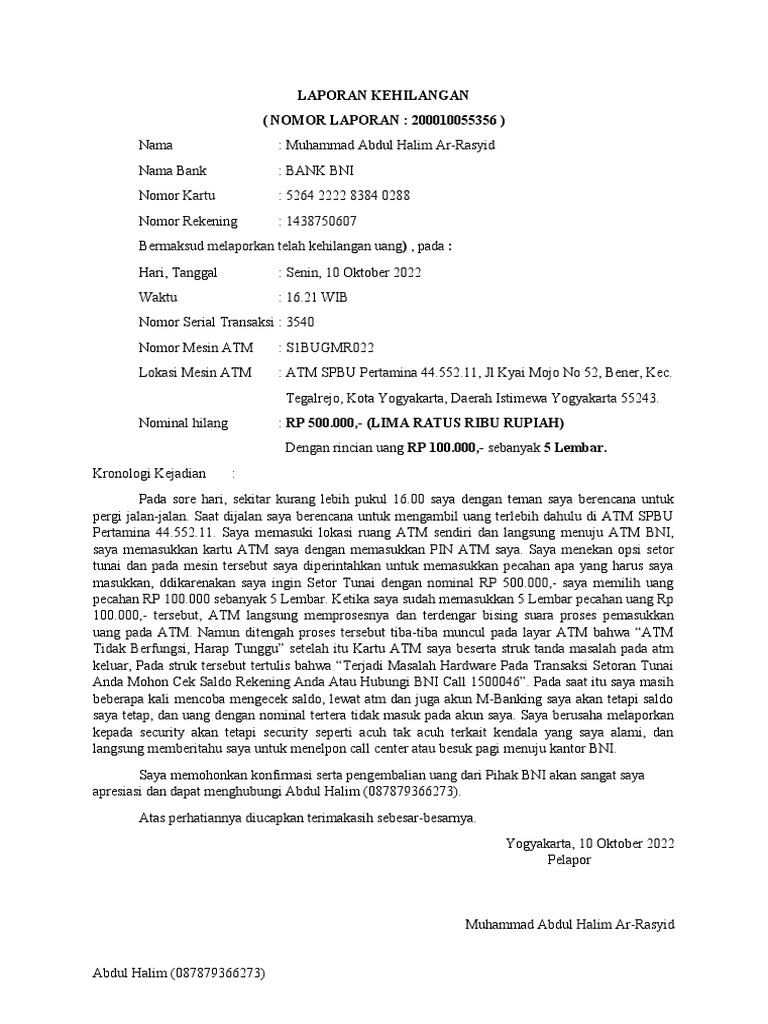 LAPORAN KEHILANGAN
( NOMOR LAPORAN : 200010055356 )

Nama : Muhammad Abdul Halim Ar-Rasyid
Nama Bank : BANK BNI
Nomor Kartu : 5264 2222 8384 0288
Nomor Rekening : 1438750607

Bermaksud melaporkan telah kehilangan uang) , pada :

Hari, Tanggal : Senin, 10 Oktober 2022
Waktu : 16.21 WIB
Nomor Serial Transaksi : 3540
Nomor Mesin ATM : S1BUGMR022
Lokasi Mesin ATM : ATM SPBU Pertamina 44.552.11, Jl Kyai Mojo No 52, Bener, Kec. Tegalrejo, Kota Yogyakarta, Daerah Istimewa Yogyakarta 55243.
Nominal hilang : RP 500.000,- (LIMA RATUS RIBU RUPIAH)
Dengan rincian uang RP 100.000,- sebanyak 5 Lembar.

Kronologi Kejadian :

Pada sore hari, sekitar kurang lebih pukul 16.00 saya dengan teman saya berencana untuk pergi jalan-jalan. Saat dijalan saya berencana untuk mengambil uang terlebih dahulu di ATM SPBU Pertamina 44.552.11. Saya memasuki lokasi ruang ATM sendiri dan langsung menuju ATM BNI, saya memasukkan kartu ATM saya dengan memasukkan PIN ATM saya. Saya menekan opsi setor tunai dan pada mesin tersebut saya diperintahkan untuk memasukkan pecahan apa yang harus saya masukkan, ddikarenakan saya ingin Setor Tunai dengan nominal RP 500.000,- saya memilih uang pecahan RP 100.000 sebanyak 5 Lembar. Ketika saya sudah memasukkan 5 Lembar pecahan uang Rp 100.000,- tersebut, ATM langsung memprosesnya dan terdengar bising suara proses pemasukkan uang pada ATM. Namun ditengah proses tersebut tiba-tiba muncul pada layar ATM bahwa “ATM Tidak Berfungsi, Harap Tunggu” setelah itu Kartu ATM saya beserta struk tanda masalah pada atm keluar, Pada struk tersebut tertulis bahwa “Terjadi Masalah Hardware Pada Transaksi Setoran Tunai Anda Mohon Cek Saldo Rekening Anda Atau Hubungi BNI Call 1500046”. Pada saat itu saya masih beberapa kali mencoba mengecek saldo, lewat atm dan juga akun M-Banking saya akan tetapi saldo saya tetap, dan uang dengan nominal tertera tidak masuk pada akun saya. Saya berusaha melaporkan kepada security akan tetapi security seperti acuh tak acuh terkait kendala yang saya alami, dan langsung memberitahu saya untuk menelpon call center atau besuk pagi menuju kantor BNI.

Saya memohonkan konfirmasi serta pengembalian uang dari Pihak BNI akan sangat saya apresiasi dan dapat menghubungi Abdul Halim (087879366273).

Atas perhatiannya diucapkan terimakasih sebesar-besarnya.

Yogyakarta, 10 Oktober 2022
Pelapor

Muhammad Abdul Halim Ar-Rasyid

Abdul Halim (087879366273)